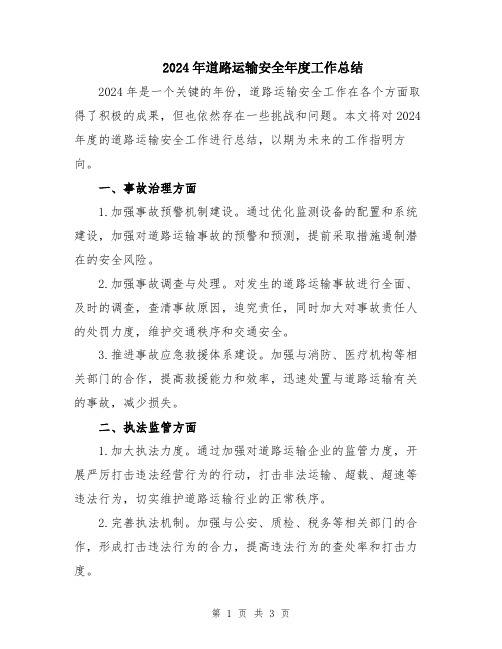 2024年道路运输安全年度工作总结

2024年是一个关键的年份，道路运输安全工作在各个方面取得了积极的成果，但也依然存在一些挑战和问题。本文将对2024年度的道路运输安全工作进行总结，以期为未来的工作指明方向。

一、事故治理方面

1.加强事故预警机制建设。通过优化监测设备的配置和系统建设，加强对道路运输事故的预警和预测，提前采取措施遏制潜在的安全风险。

2.加强事故调查与处理。对发生的道路运输事故进行全面、及时的调查，查清事故原因，追究责任，同时加大对事故责任人的处罚力度，维护交通秩序和交通安全。

3.推进事故应急救援体系建设。加强与消防、医疗机构等相关部门的合作，提高救援能力和效率，迅速处置与道路运输有关的事故，减少损失。

二、执法监管方面

1.加大执法力度。通过加强对道路运输企业的监管力度，开展严厉打击违法经营行为的行动，打击非法运输、超载、超速等违法行为，切实维护道路运输行业的正常秩序。

2.完善执法机制。加强与公安、质检、税务等相关部门的合作，形成打击违法行为的合力，提高违法行为的查处率和打击力度。

第 1 页 共 3 页